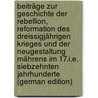 beiträge zur geschichte der rebellion, reformation des dreissigjährigen krieges und der neugestaltung mährens im 17.i.e. siebzehnten jahrhunderte (german edition)